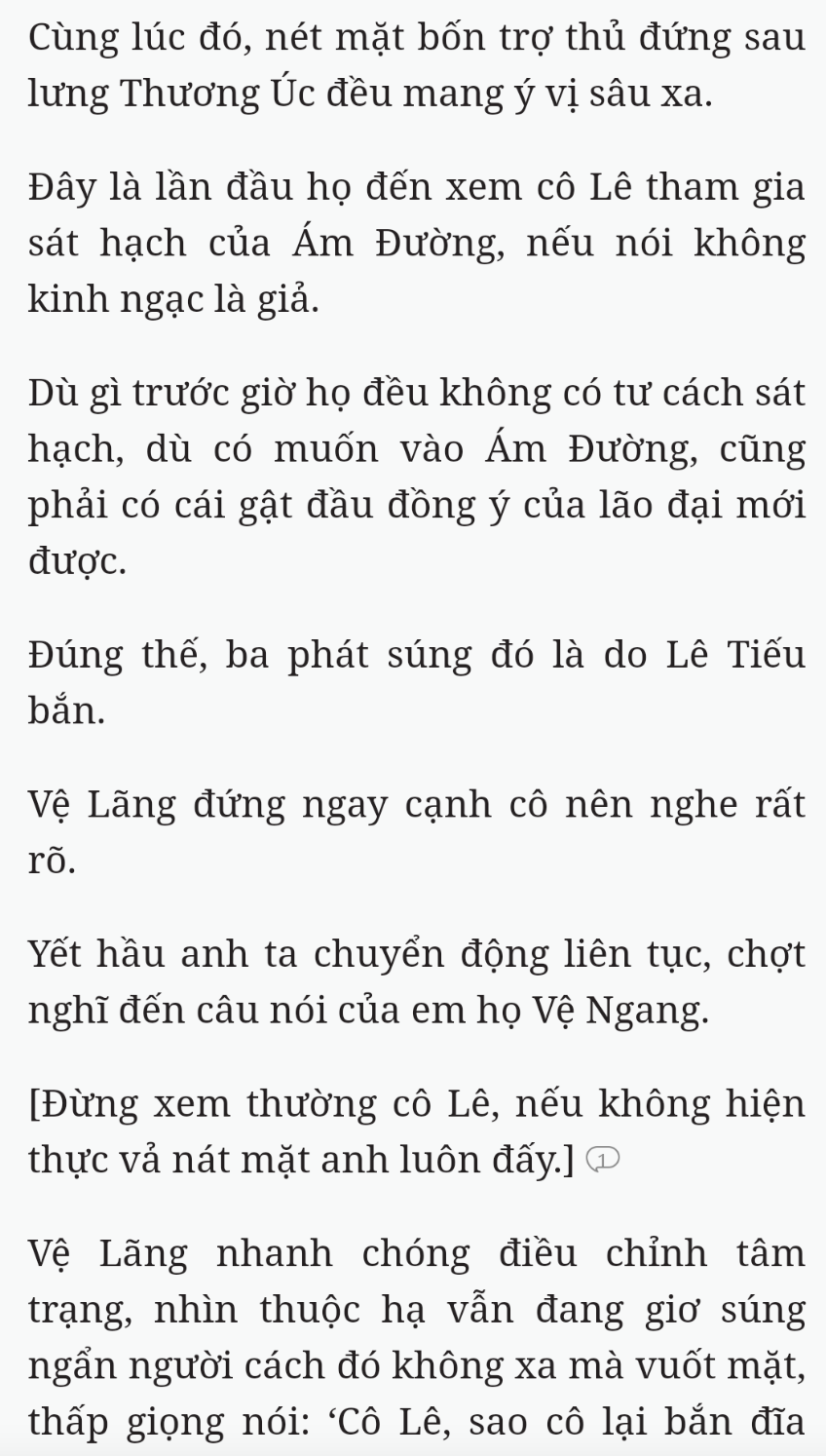 Cùng lúc đó, nét mặt bốn trợ thủ đứng sau lưng Thương Úc đều mang ý vị sâu xa.

Đây là lần đầu họ đến xem cô Lê tham gia sát hạch của Ám Đường, nếu nói không kinh ngạc là giả.

Dù gì trước giờ họ đều không có tư cách sát hạch, dù có muốn vào Ám Đường, cũng phải có cái gật đầu đồng ý của lão đại mới được.

Đúng thế, ba phát súng đó là do Lê Tiếu bắn.

Vệ Lãng đứng ngay cạnh cô nên nghe rất rõ.

Yết hầu anh ta chuyển động liên tục, chợt nghĩ đến câu nói của em họ Vệ Ngang.

[Đừng xem thường cô Lê, nếu không hiện thực vả nát mặt anh luôn đấy.] 1

Vệ Lãng nhanh chóng điều chỉnh tâm trạng, nhìn thuộc hạ vẫn đang giơ súng ngẩn người cách đó không xa mà vuốt mặt, thấp giọng nói: ‘Cô Lê, sao cô lại bắn đĩa